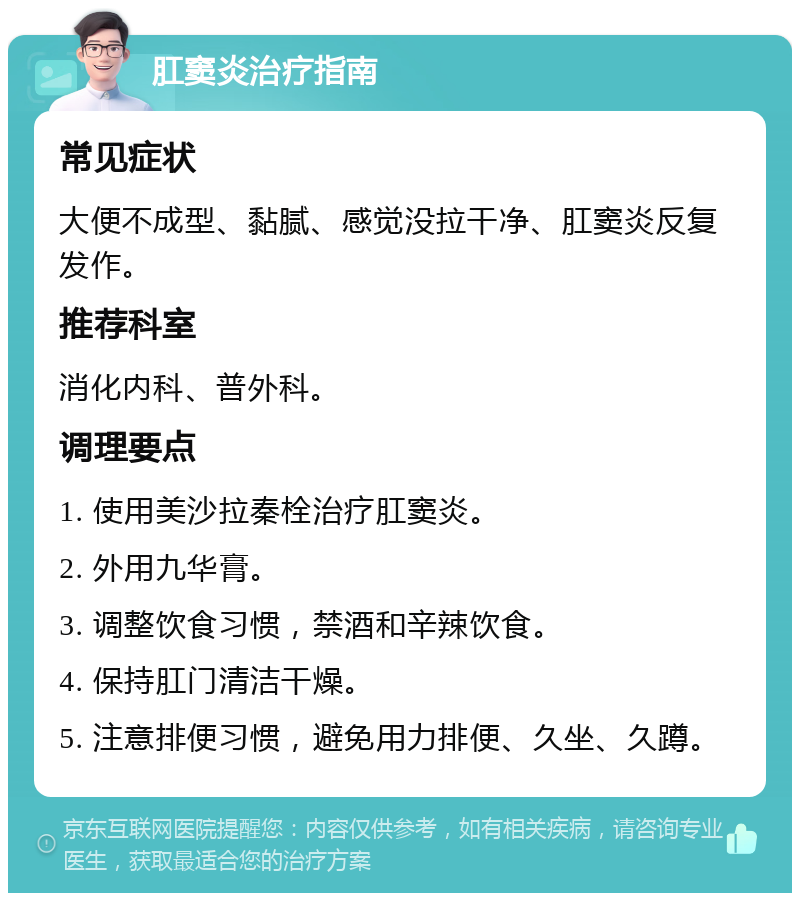 肛窦炎治疗指南

常见症状

大便不成型、黏腻、感觉没拉干净、肛窦炎反复发作。

推荐科室

消化内科、普外科。

调理要点

1. 使用美沙拉秦栓治疗肛窦炎。

2. 外用九华膏。

3. 调整饮食习惯，禁酒和辛辣饮食。

4. 保持肛门清洁干燥。

5. 注意排便习惯，避免用力排便、久坐、久蹲。

京东互联网医院提醒您：内容仅供参考，如有相关疾病，请咨询专业医生，获取最适合您的治疗方案